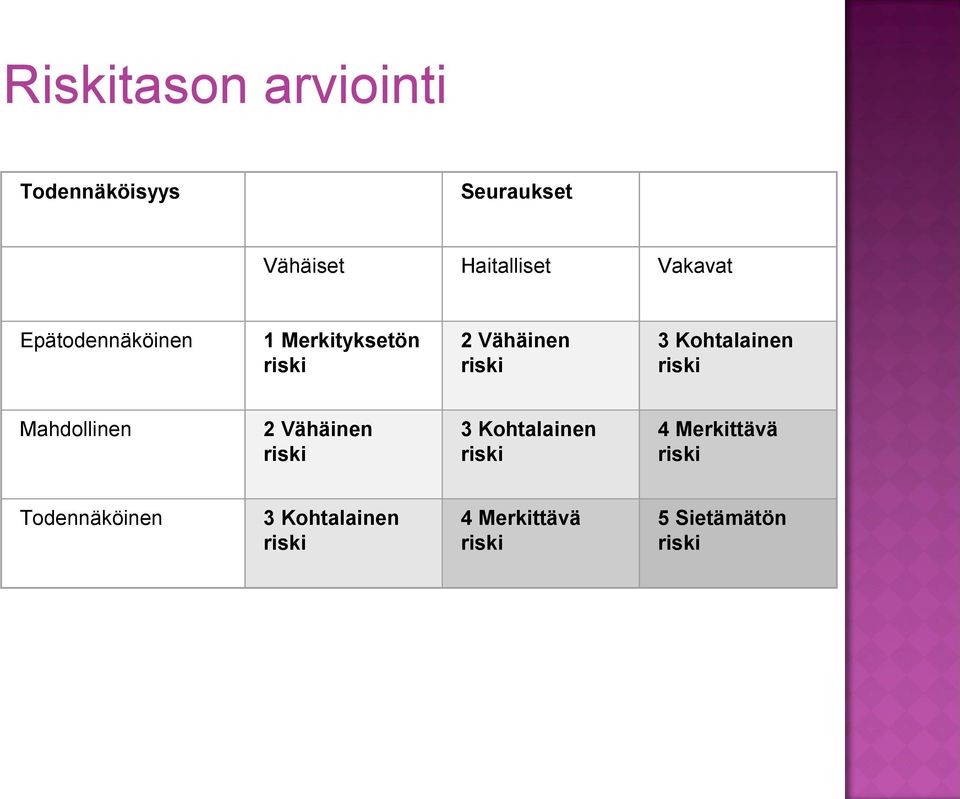 Riskitason arviointi

| Todennäköisyys | | Seuraukset | |
|---|---|---|---|
| | Vähäiset | Haitalliset | Vakavat |
| Epätodennäköinen | 1 Merkityksetön riski | 2 Vähäinen riski | 3 Kohtalainen riski |
| Mahdollinen | 2 Vähäinen riski | 3 Kohtalainen riski | 4 Merkittävä riski |
| Todennäköinen | 3 Kohtalainen riski | 4 Merkittävä riski | 5 Sietämätön riski |